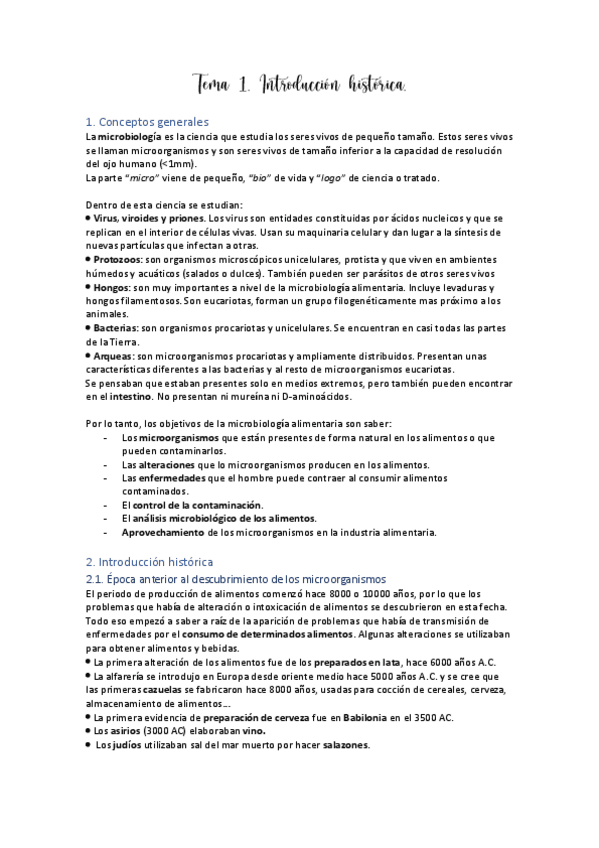 Tema 1. Introducción histórica.

1. Conceptos generales

La microbiología es la ciencia que estudia los seres vivos de pequeño tamaño. Estos seres vivos se llaman microorganismos y son seres vivos de tamaño inferior a la capacidad de resolución del ojo humano (<1mm).
La parte "micro" viene de pequeño, "bio" de vida y "logo" de ciencia o tratado.

Dentro de esta ciencia se estudian:
• Virus, viroides y priones. Los virus son entidades constituidas por ácidos nucleicos y que se replican en el interior de células vivas. Usan su maquinaria celular y dan lugar a la síntesis de nuevas partículas que infectan a otras.
• Protozoos: son organismos microscópicos unicelulares, protista y que viven en ambientes húmedos y acuáticos (salados o dulces). También pueden ser parásitos de otros seres vivos
• Hongos: son muy importantes a nivel de la microbiología alimentaria. Incluye levaduras y hongos filamentosos. Son eucariotas, forman un grupo filogenéticamente mas próximo a los animales.
• Bacterias: son organismos procariotas y unicelulares. Se encuentran en casi todas las partes de la Tierra.
• Arqueas: son microorganismos procariotas y ampliamente distribuidos. Presentan unas características diferentes a las bacterias y al resto de microorganismos eucariotas.
Se pensaban que estaban presentes solo en medios extremos, pero también pueden encontrar en el intestino. No presentan ni mureína ni D-aminoácidos.

Por lo tanto, los objetivos de la microbiología alimentaria son saber:
- Los microorganismos que están presentes de forma natural en los alimentos o que pueden contaminarlos.
- Las alteraciones que lo microorganismos producen en los alimentos.
- Las enfermedades que el hombre puede contraer al consumir alimentos contaminados.
- El control de la contaminación.
- El análisis microbiológico de los alimentos.
- Aprovechamiento de los microorganismos en la industria alimentaria.

2. Introducción histórica

2.1. Época anterior al descubrimiento de los microorganismos

El periodo de producción de alimentos comenzó hace 8000 o 10000 años, por lo que los problemas que había de alteración o intoxicación de alimentos se descubrieron en esta fecha. Todo eso empezó a saber a raíz de la aparición de problemas que había de transmisión de enfermedades por el consumo de determinados alimentos. Algunas alteraciones se utilizaban para obtener alimentos y bebidas.
• La primera alteración de los alimentos fue de los preparados en lata, hace 6000 años A.C.
• La alfarería se introdujo en Europa desde oriente medio hace 5000 años A.C. y se cree que las primeras cazuelas se fabricaron hace 8000 años, usadas para cocción de cereales, cerveza, almacenamiento de alimentos...
• La primera evidencia de preparación de cerveza fue en Babilonia en el 3500 AC.
• Los asirios (3000 AC) elaboraban vino.
• Los judíos utilizaban sal del mar muerto por hacer salazones.